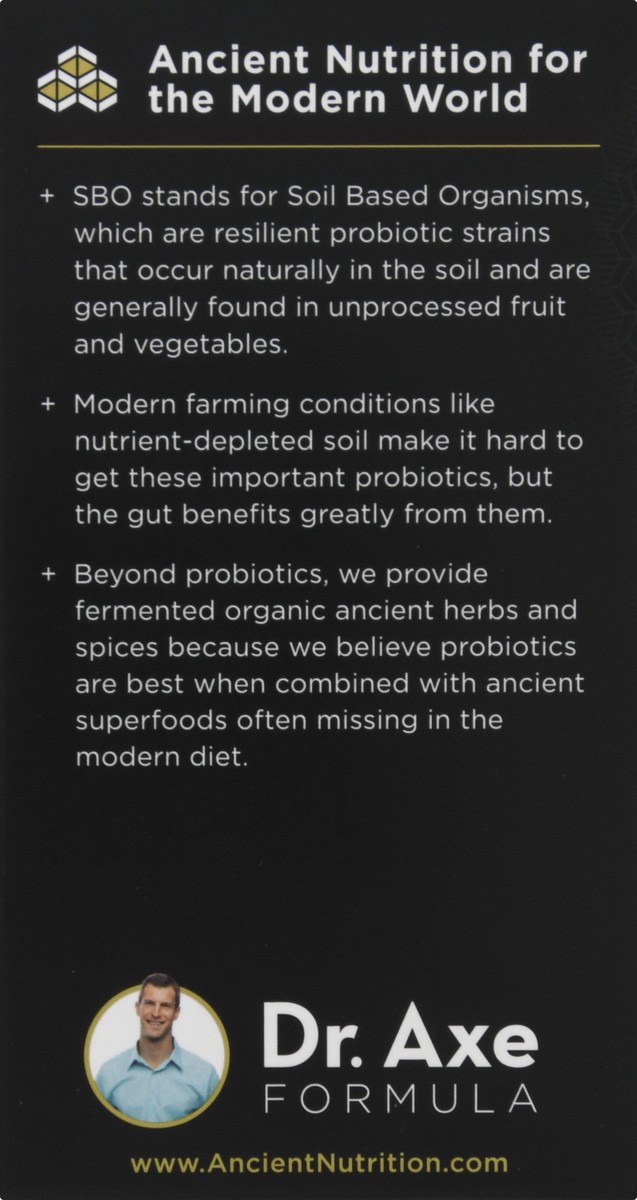 Ancient Nutrition for the Modern World

+ SBO stands for Soil Based Organisms, which are resilient probiotic strains that occur naturally in the soil and are generally found in unprocessed fruit and vegetables.

+ Modern farming conditions like nutrient-depleted soil make it hard to get these important probiotics, but the gut benefits greatly from them.

+ Beyond probiotics, we provide fermented organic ancient herbs and spices because we believe probiotics are best when combined with ancient superfoods often missing in the modern diet.

Dr. Axe
FORMULA

www.AncientNutrition.com